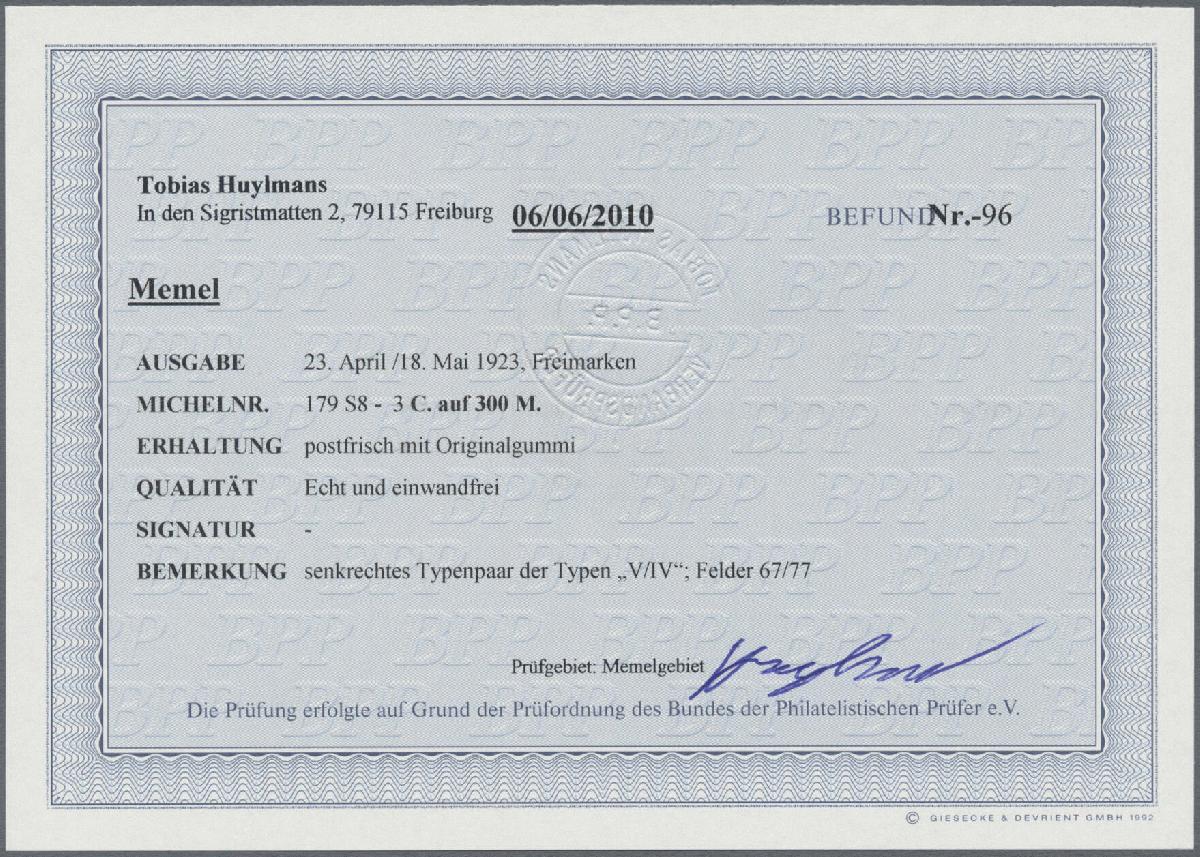 Tobias Huylmans
In den Sigristmatten 2, 79115 Freiburg 06/06/2010 BEFUND Nr.-96

Memel

AUSGABE 23. April /18. Mai 1923, Freimarken
MICHELNR. 179 S8 - 3 C. auf 300 M.
ERHALTUNG postfrisch mit Originalgummi
QUALITÄT Echt und einwandfrei
SIGNATUR -
BEMERKUNG senkrechtes Typenpaar der Typen „V/IV“; Felder 67/77

Prüfgebiet: Memelgebiet

Die Prüfung erfolgte auf Grund der Prüfordnung des Bundes der Philatelistischen Prüfer e.V.

© GIESECKE & DEVRIENT GMBH 1992

BPP